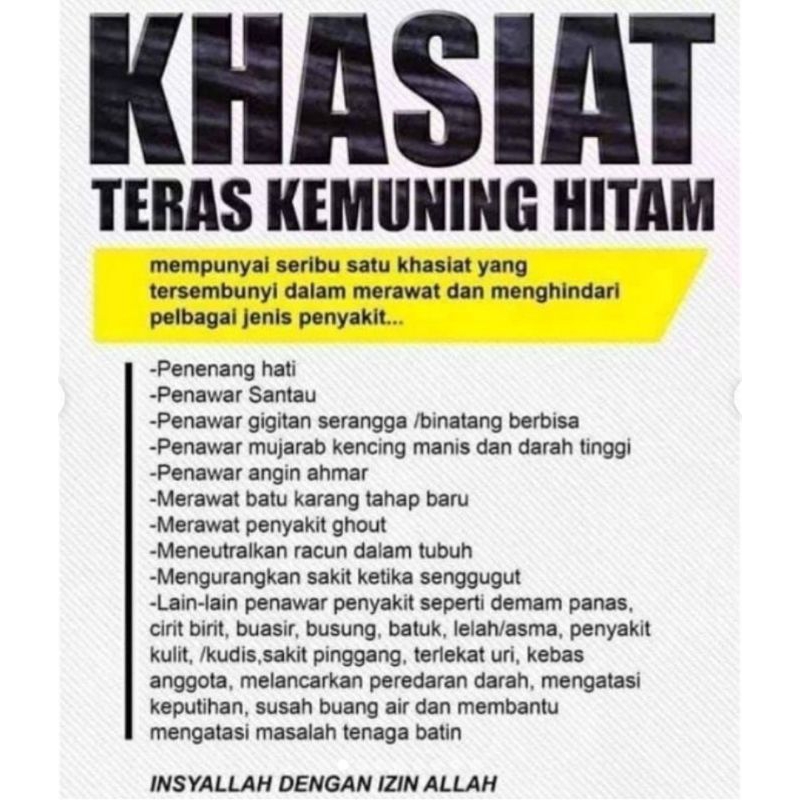 KHASIAT
TERAS KEMUNING HITAM

mempunyai seribu satu khasiat yang tersembunyi dalam merawat dan menghindari pelbagai jenis penyakit...

-Penenang hati
-Penawar Santau
-Penawar gigitan serangga /binatang berbisa
-Penawar mujarab kencing manis dan darah tinggi
-Penawar angin ahmar
-Merawat batu karang tahap baru
-Merawat penyakit ghout
-Meneutralkan racun dalam tubuh
-Mengurangkan sakit ketika senggugut
-Lain-lain penawar penyakit seperti demam panas, cirit birit, buasir, busung, batuk, lelah/asma, penyakit kulit, /kudis,sakit pinggang, terlekat uri, kebas anggota, melancarkan peredaran darah, mengatasi keputihan, susah buang air dan membantu mengatasi masalah tenaga batin

INSYALLAH DENGAN IZIN ALLAH